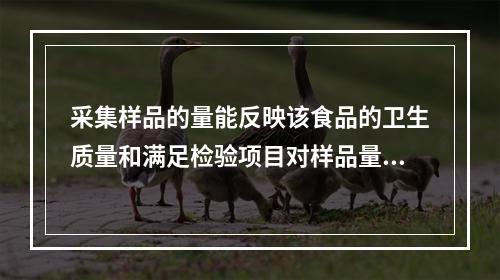 采集样品的量能反映该食品的卫生质量和满足检验项目对样品量...